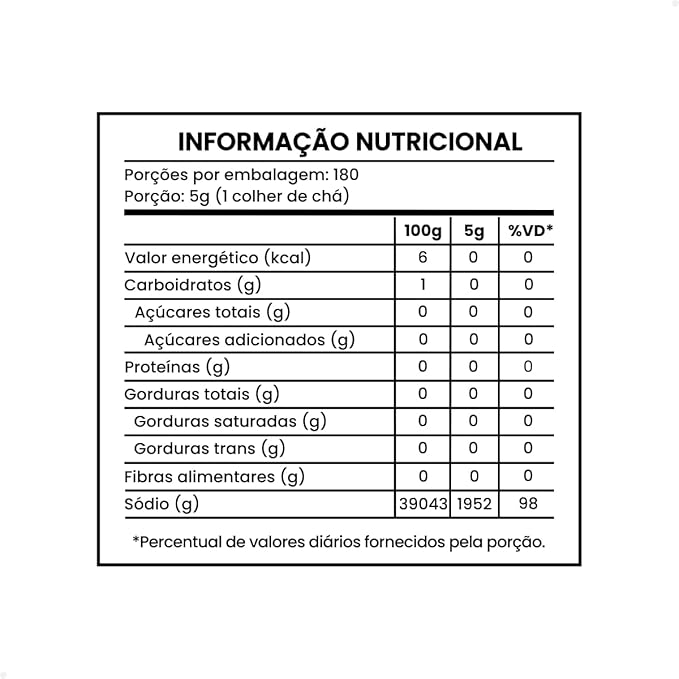 INFORMAÇÃO NUTRICIONAL

Porções por embalagem: 180
Porção: 5g (1 colher de chá)

| | 100g | 5g | %VD* |
|---|---|---|---|
| Valor energético (kcal) | 6 | 0 | 0 |
| Carboidratos (g) | 1 | 0 | 0 |
| Açúcares totais (g) | 0 | 0 | 0 |
| Açúcares adicionados (g) | 0 | 0 | 0 |
| Proteínas (g) | 0 | 0 | 0 |
| Gorduras totais (g) | 0 | 0 | 0 |
| Gorduras saturadas (g) | 0 | 0 | 0 |
| Gorduras trans (g) | 0 | 0 | 0 |
| Fibras alimentares (g) | 0 | 0 | 0 |
| Sódio (g) | 39043 | 1952 | 98 |

*Percentual de valores diários fornecidos pela porção.